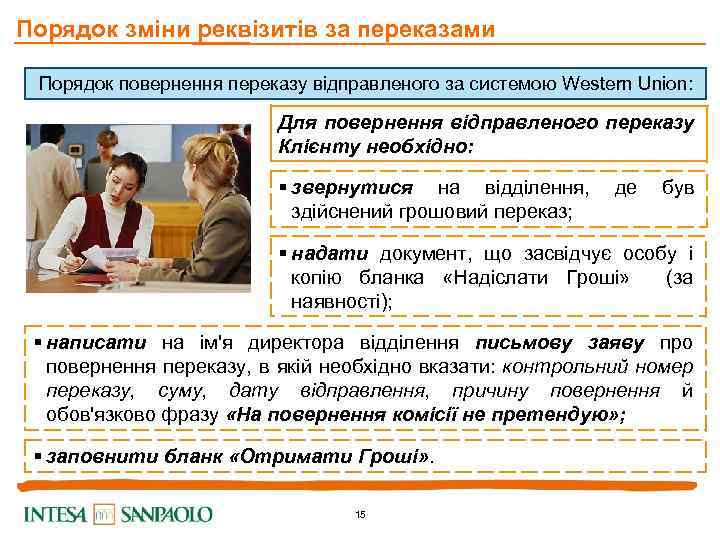 Порядок зміни реквізитів за переказами

Порядок повернення переказу відправленого за системою Western Union:

Для повернення відправленого переказу Клієнту необхідно:

▪ звернутися на відділення, де був здійснений грошовий переказ;

▪ надати документ, що засвідчує особу і копію бланка «Надіслати Гроші» (за наявності);

▪ написати на ім'я директора відділення письмову заяву про повернення переказу, в якій необхідно вказати: контрольний номер переказу, суму, дату відправлення, причину повернення й обов'язково фразу «На повернення комісії не претендую»;

▪ заповнити бланк «Отримати Гроші».

INTESA SANPAOLO

15